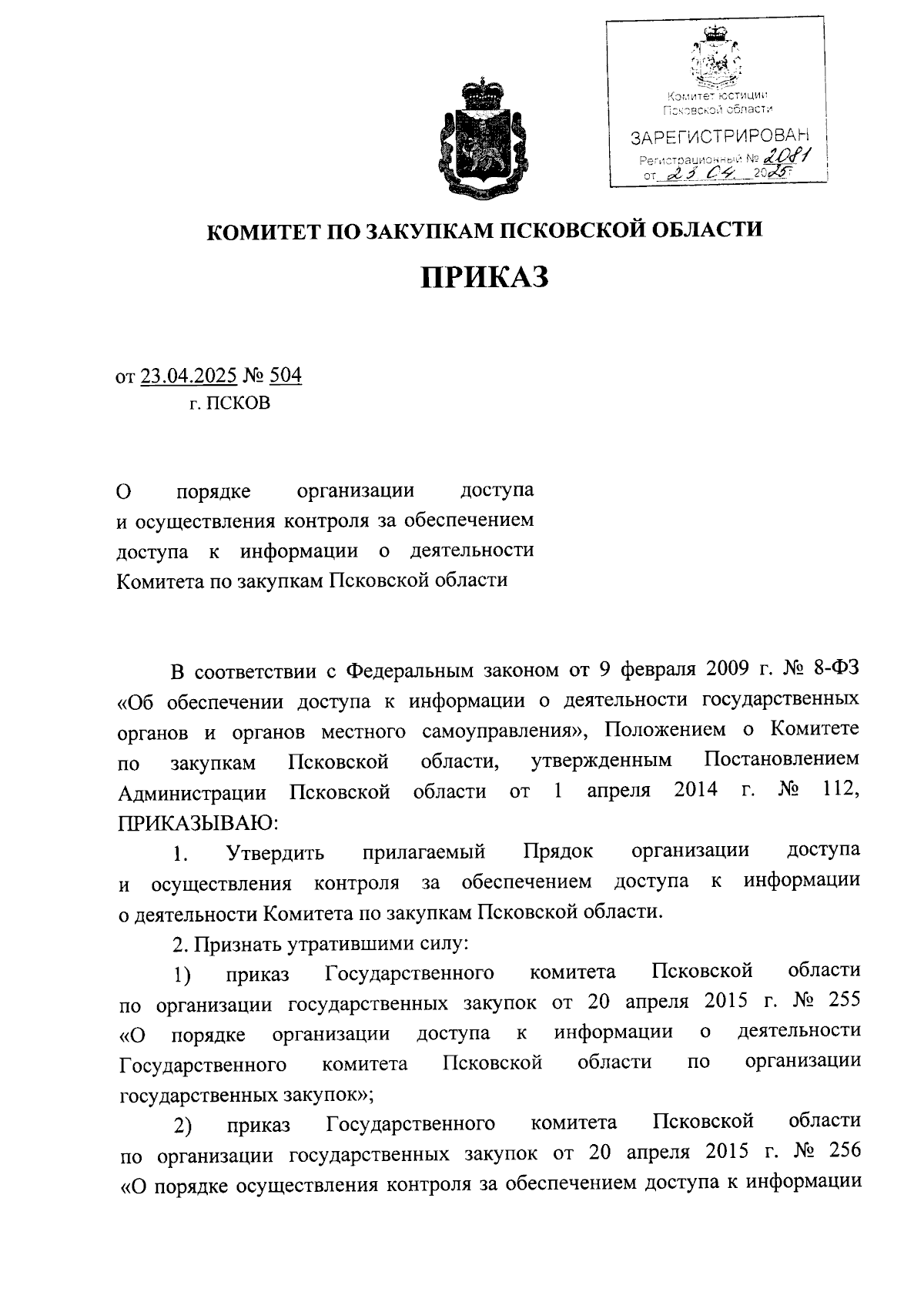 Комитет юстиции Псковской области
ЗАРЕГИСТРИРОВАН
Регистрационный № 2081
от 23 04 2025 г

КОМИТЕТ ПО ЗАКУПКАМ ПСКОВСКОЙ ОБЛАСТИ

ПРИКАЗ

от 23.04.2025 № 504
г. ПСКОВ

О порядке организации доступа и осуществления контроля за обеспечением доступа к информации о деятельности Комитета по закупкам Псковской области

В соответствии с Федеральным законом от 9 февраля 2009 г. № 8-ФЗ «Об обеспечении доступа к информации о деятельности государственных органов и органов местного самоуправления», Положением о Комитете по закупкам Псковской области, утвержденным Постановлением Администрации Псковской области от 1 апреля 2014 г. № 112, ПРИКАЗЫВАЮ:

1. Утвердить прилагаемый Прядок организации доступа и осуществления контроля за обеспечением доступа к информации о деятельности Комитета по закупкам Псковской области.

2. Признать утратившими силу:

1) приказ Государственного комитета Псковской области по организации государственных закупок от 20 апреля 2015 г. № 255 «О порядке организации доступа к информации о деятельности Государственного комитета Псковской области по организации государственных закупок»;

2) приказ Государственного комитета Псковской области по организации государственных закупок от 20 апреля 2015 г. № 256 «О порядке осуществления контроля за обеспечением доступа к информации